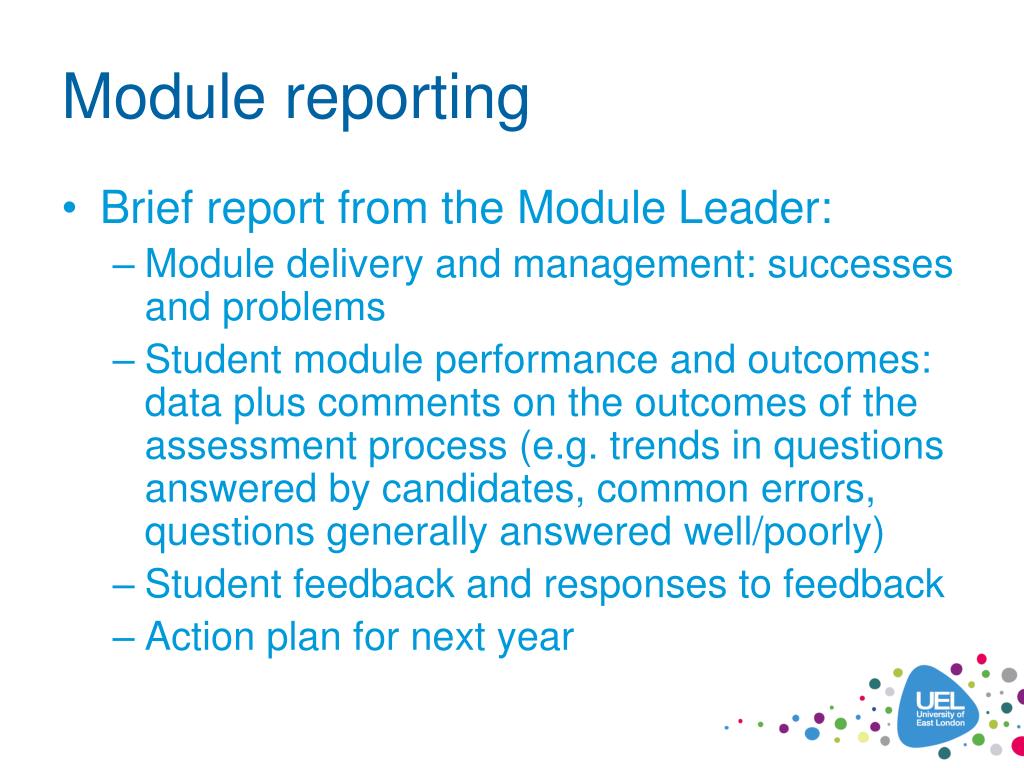 Module reporting

• Brief report from the Module Leader:
– Module delivery and management: successes and problems
– Student module performance and outcomes: data plus comments on the outcomes of the assessment process (e.g. trends in questions answered by candidates, common errors, questions generally answered well/poorly)
– Student feedback and responses to feedback
– Action plan for next year

UEL
University of East London